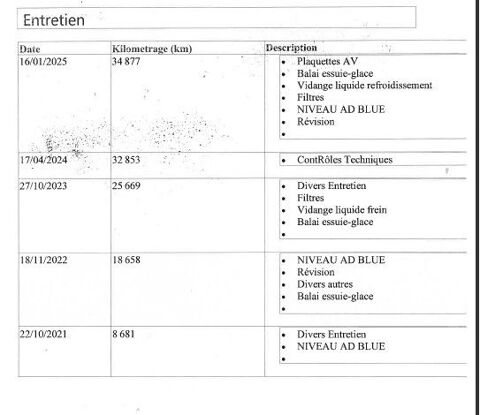 Entretien

| Date | Kilometrage (km) | Description |
|---|---|---|
| 16/01/2025 | 34 877 | • Plaquettes AV • Balai essuie-glace • Vidange liquide refroidissement • Filtres • NIVEAU AD BLUE • Révision • |
| 17/04/2024 | 32 853 | • ContRôles Techniques |
| 27/10/2023 | 25 669 | • Divers Entretien • Filtres • Vidange liquide frein • Balai essuie-glace • |
| 18/11/2022 | 18 658 | • NIVEAU AD BLUE • Révision • Divers autres • Balai essuie-glace • |
| 22/10/2021 | 8 681 | • Divers Entretien • NIVEAU AD BLUE • |